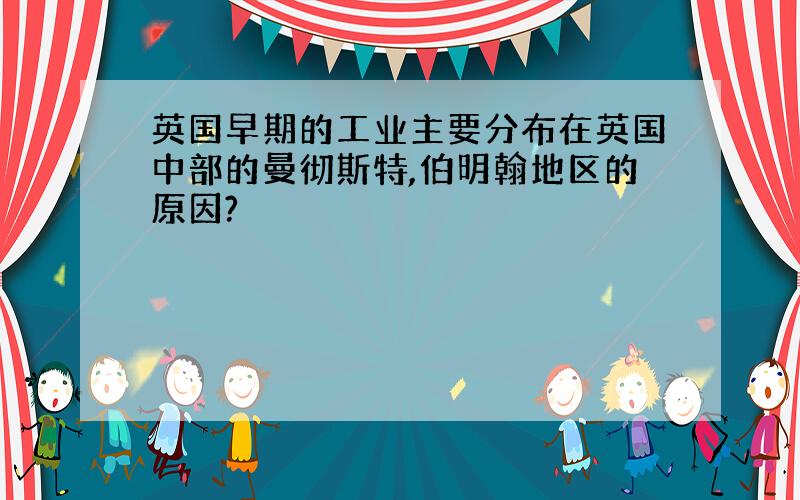 英国早期的工业主要分布在英国中部的曼彻斯特,伯明翰地区的原因?